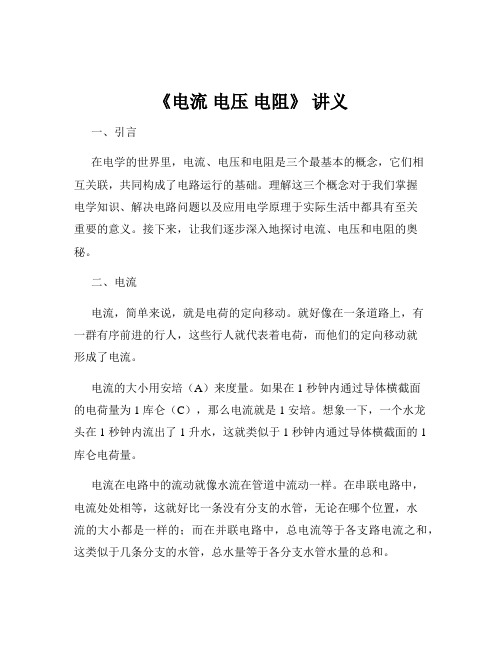 《电流 电压 电阻》 讲义

一、引言

在电学的世界里，电流、电压和电阻是三个最基本的概念，它们相互关联，共同构成了电路运行的基础。理解这三个概念对于我们掌握电学知识、解决电路问题以及应用电学原理于实际生活中都具有至关重要的意义。接下来，让我们逐步深入地探讨电流、电压和电阻的奥秘。

二、电流

电流，简单来说，就是电荷的定向移动。就好像在一条道路上，有一群有序前进的行人，这些行人就代表着电荷，而他们的定向移动就形成了电流。

电流的大小用安培（A）来度量。如果在 1 秒钟内通过导体横截面的电荷量为 1 库仑（C），那么电流就是 1 安培。想象一下，一个水龙头在 1 秒钟内流出了 1 升水，这就类似于 1 秒钟内通过导体横截面的 1 库仑电荷量。

电流在电路中的流动就像水流在管道中流动一样。在串联电路中，电流处处相等，这就好比一条没有分支的水管，无论在哪个位置，水流的大小都是一样的；而在并联电路中，总电流等于各支路电流之和，这类似于几条分支的水管，总水量等于各分支水管水量的总和。